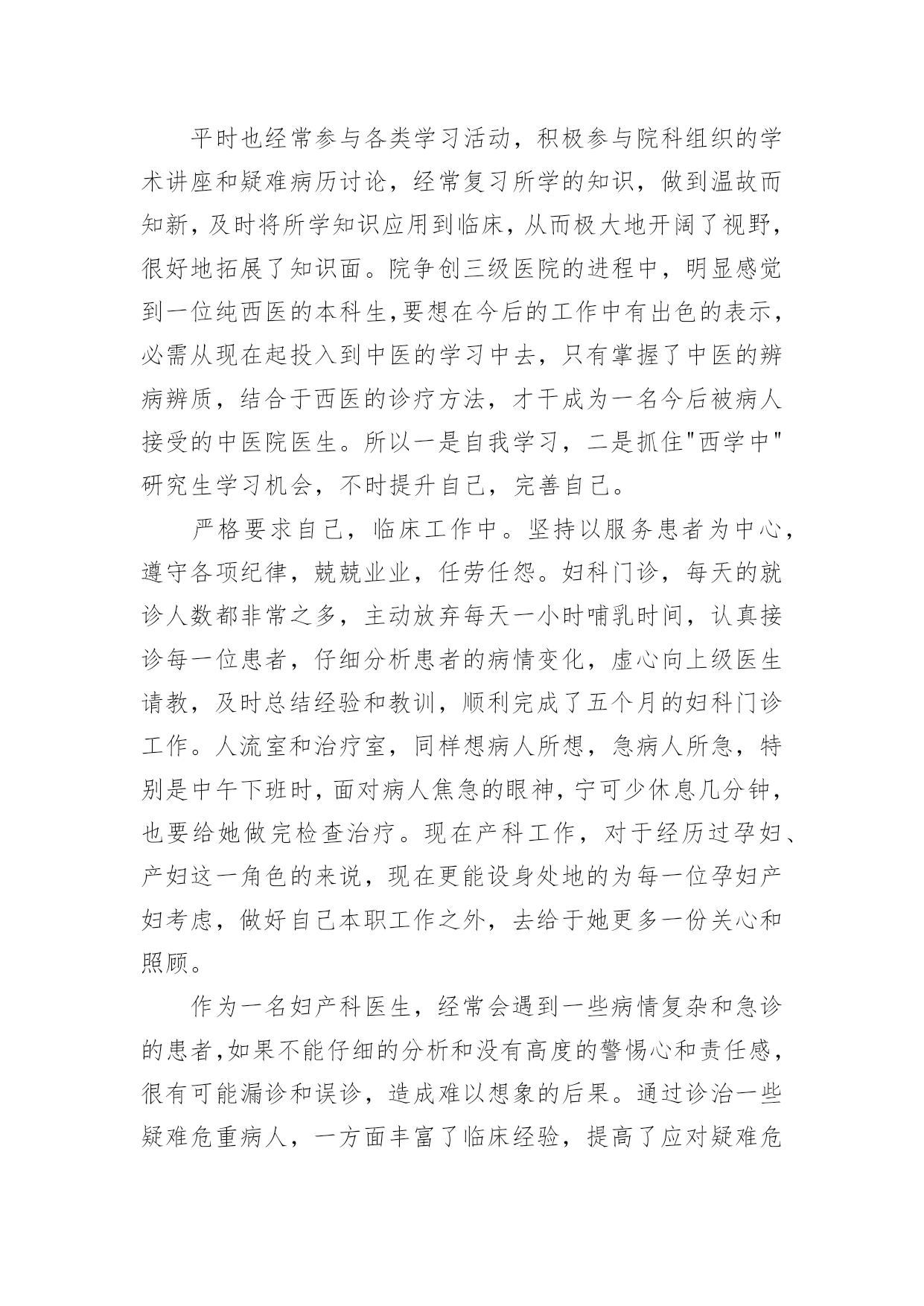 平时也经常参与各类学习活动，积极参与院科组织的学术讲座和疑难病历讨论，经常复习所学的知识，做到温故而知新，及时将所学知识应用到临床，从而极大地开阔了视野，很好地拓展了知识面。院争创三级医院的进程中，明显感觉到一位纯西医的本科生,要想在今后的工作中有出色的表示，必需从现在起投入到中医的学习中去，只有掌握了中医的辨病辨质，结合于西医的诊疗方法，才干成为一名今后被病人接受的中医院医生。所以一是自我学习，二是抓住"西学中"研究生学习机会，不时提升自己，完善自己。

严格要求自己，临床工作中。坚持以服务患者为中心，遵守各项纪律，兢兢业业，任劳任怨。妇科门诊，每天的就诊人数都非常之多，主动放弃每天一小时哺乳时间，认真接诊每一位患者，仔细分析患者的病情变化，虚心向上级医生请教，及时总结经验和教训，顺利完成了五个月的妇科门诊工作。人流室和治疗室，同样想病人所想，急病人所急，特别是中午下班时，面对病人焦急的眼神，宁可少休息几分钟，也要给她做完检查治疗。现在产科工作，对于经历过孕妇、产妇这一角色的来说，现在更能设身处地的为每一位孕妇产妇考虑，做好自己本职工作之外，去给于她更多一份关心和照顾。

作为一名妇产科医生，经常会遇到一些病情复杂和急诊的患者,如果不能仔细的分析和没有高度的警惕心和责任感，很有可能漏诊和误诊，造成难以想象的后果。通过诊治一些疑难危重病人，一方面丰富了临床经验，提高了应对疑难危